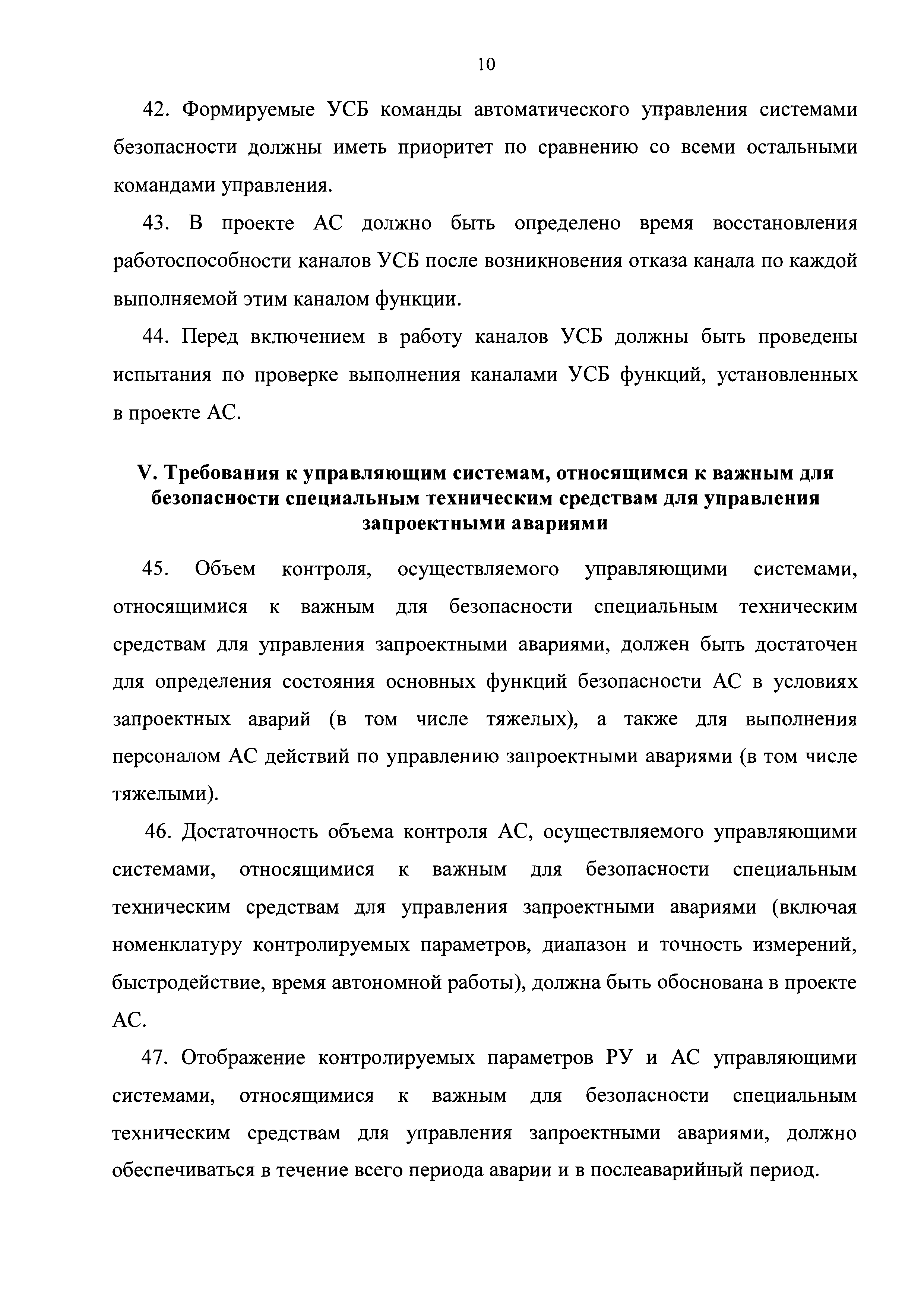 10

42. Формируемые УСБ команды автоматического управления системами безопасности должны иметь приоритет по сравнению со всеми остальными командами управления.

43. В проекте АС должно быть определено время восстановления работоспособности каналов УСБ после возникновения отказа канала по каждой выполняемой этим каналом функции.

44. Перед включением в работу каналов УСБ должны быть проведены испытания по проверке выполнения каналами УСБ функций, установленных в проекте АС.

V. Требования к управляющим системам, относящимся к важным для безопасности специальным техническим средствам для управления запроектными авариями

45. Объем контроля, осуществляемого управляющими системами, относящимися к важным для безопасности специальным техническим средствам для управления запроектными авариями, должен быть достаточен для определения состояния основных функций безопасности АС в условиях запроектных аварий (в том числе тяжелых), а также для выполнения персоналом АС действий по управлению запроектными авариями (в том числе тяжелыми).

46. Достаточность объема контроля АС, осуществляемого управляющими системами, относящимися к важным для безопасности специальным техническим средствам для управления запроектными авариями (включая номенклатуру контролируемых параметров, диапазон и точность измерений, быстродействие, время автономной работы), должна быть обоснована в проекте АС.

47. Отображение контролируемых параметров РУ и АС управляющими системами, относящимися к важным для безопасности специальным техническим средствам для управления запроектными авариями, должно обеспечиваться в течение всего периода аварии и в послеаварийный период.